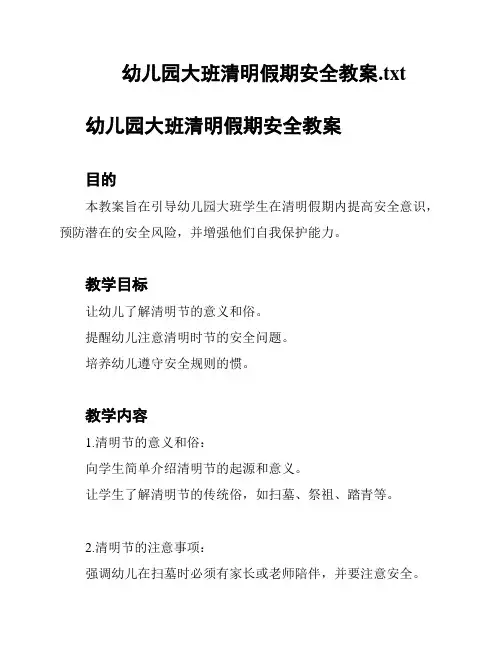 幼儿园大班清明假期安全教案.txt

幼儿园大班清明假期安全教案

目的

本教案旨在引导幼儿园大班学生在清明假期内提高安全意识，预防潜在的安全风险，并增强他们自我保护能力。

教学目标

让幼儿了解清明节的意义和俗。

提醒幼儿注意清明时节的安全问题。

培养幼儿遵守安全规则的惯。

教学内容

1.清明节的意义和俗：

向学生简单介绍清明节的起源和意义。

让学生了解清明节的传统俗，如扫墓、祭祖、踏青等。

2.清明节的注意事项：

强调幼儿在扫墓时必须有家长或老师陪伴，并要注意安全。